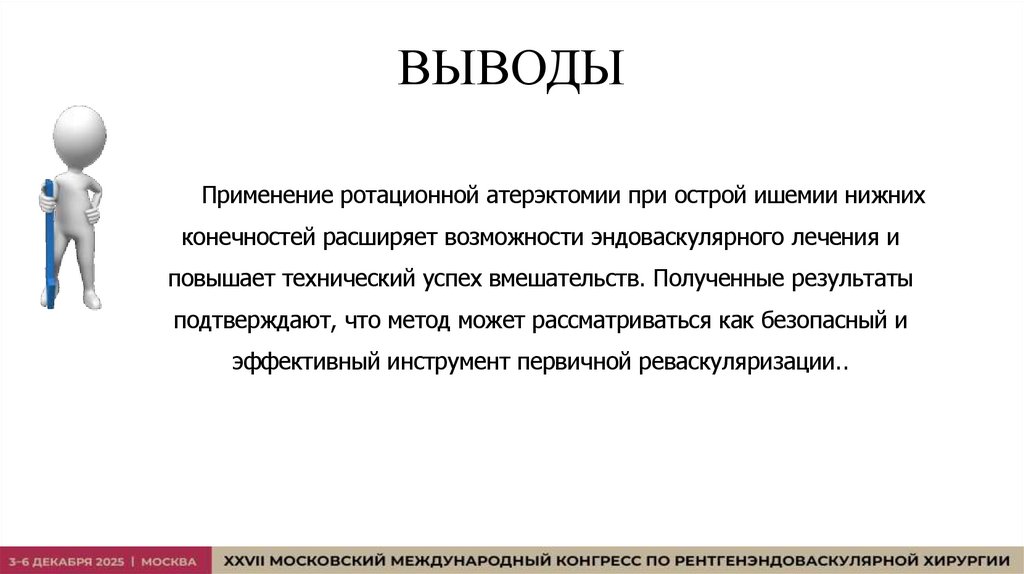 ВЫВОДЫ

Применение ротационной атерэктомии при острой ишемии нижних конечностей расширяет возможности эндоваскулярного лечения и повышает технический успех вмешательств. Полученные результаты подтверждают, что метод может рассматриваться как безопасный и эффективный инструмент первичной реваскуляризации..

3-6 ДЕКАБРЯ 2025 | МОСКВА

XXVII МОСКОВСКИЙ МЕЖДУНАРОДНЫЙ КОНГРЕСС ПО РЕНТГЕНЭНДОВАСКУЛЯРНОЙ ХИРУРГИИ